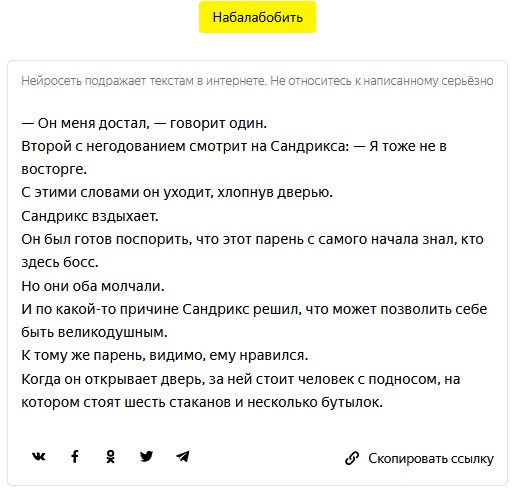 Набалабобить

Нейросеть подражает текстам в интернете. Не относитесь к написанному серьёзно

— Он меня достал, — говорит один.
Второй с негодованием смотрит на Сандрикса: — Я тоже не в восторге.
С этими словами он уходит, хлопнув дверью.
Сандрикс вздыхает.
Он был готов поспорить, что этот парень с самого начала знал, кто здесь босс.
Но они оба молчали.
И по какой-то причине Сандрикс решил, что может позволить себе быть великодушным.
К тому же парень, видимо, ему нравился.
Когда он открывает дверь, за ней стоит человек с подносом, на котором стоят шесть стаканов и несколько бутылок.

Скопировать ссылку